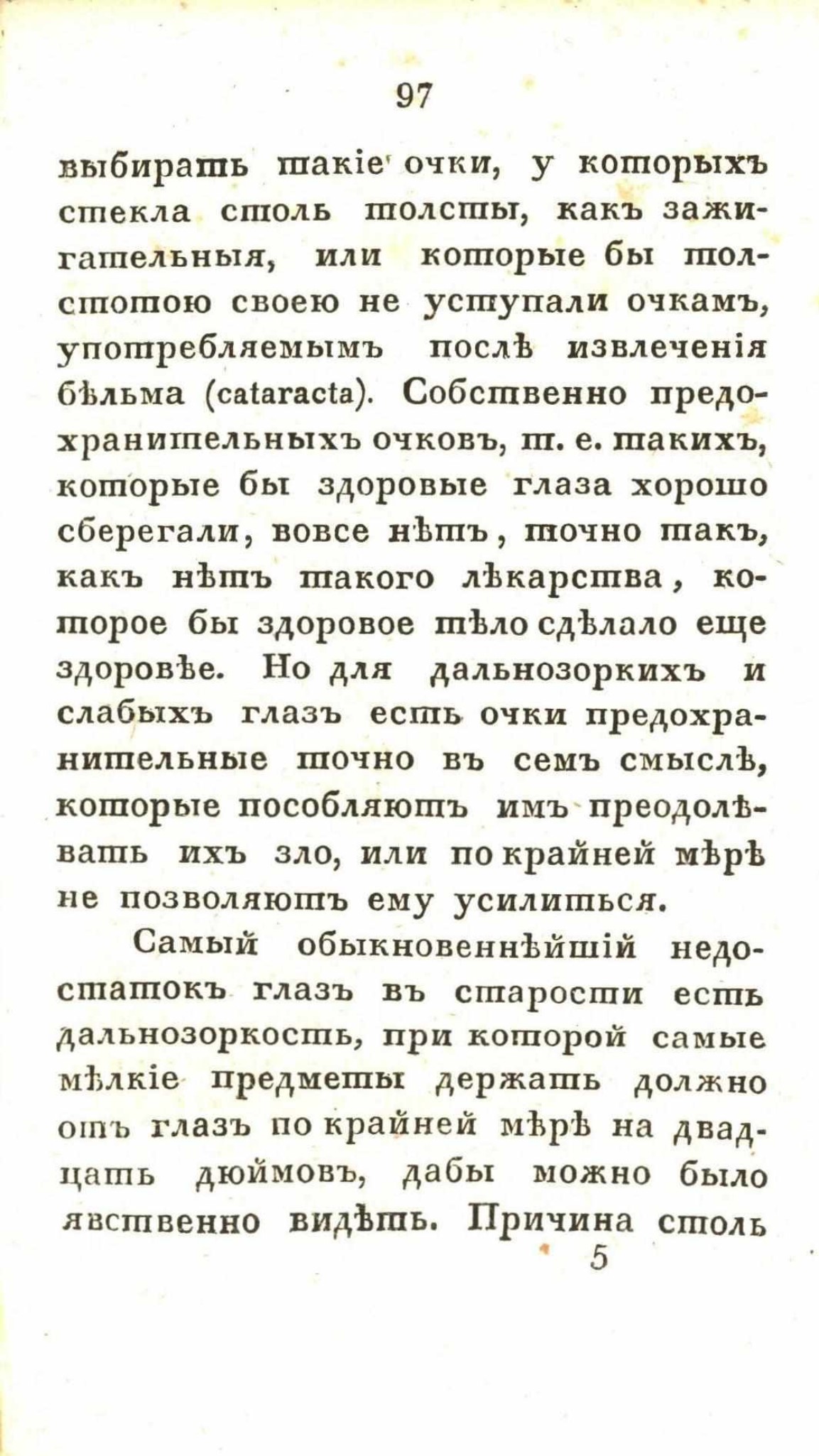 97

выбирать такіе очки, у которыхъ стекла столь толсты, какъ зажигательныя, или которые бы толстотою своею не уступали очкамъ, употребляемымъ послѣ извлеченія бѣльма (cataracta). Собственно предохранительныхъ очковъ, т. е. такихъ, которые бы здоровые глаза хорошо сберегали, вовсе нѣтъ, точно такъ, какъ нѣтъ такого лѣкарства, которое бы здоровое тѣло сдѣлало еще здоровѣе. Но для дальнозоркихъ и слабыхъ глазъ есть очки предохранительные точно въ семъ смыслѣ, которые пособляютъ имъ преодолѣвать ихъ зло, или по крайней мѣрѣ не позволяютъ ему усилиться.

Самый обыкновеннѣйшій недостатокъ глазъ въ старости есть дальнозоркость, при которой самые мѣлкіе предметы держать должно отъ глазъ по крайней мѣрѣ на двадцать дюймовъ, дабы можно было явственно видѣть. Причина столь

5